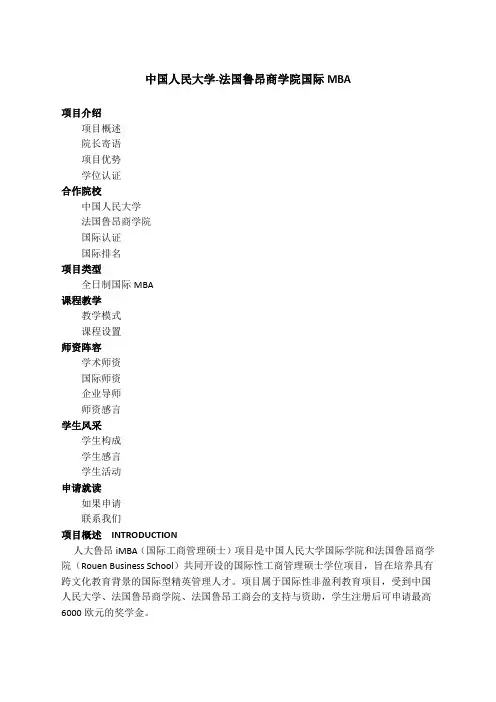 中国人民大学-法国鲁昂商学院国际 MBA

项目介绍
项目概述
院长寄语
项目优势
学位认证
合作院校
中国人民大学
法国鲁昂商学院
国际认证
国际排名
项目类型
全日制国际 MBA
课程教学
教学模式
课程设置
师资阵容
学术师资
国际师资
企业导师
师资感言
学生风采
学生构成
学生感言
学生活动
申请就读
如果申请
联系我们
项目概述 INTRODUCTION
人大鲁昂 iMBA（国际工商管理硕士）项目是中国人民大学国际学院和法国鲁昂商学院（Rouen Business School）共同开设的国际性工商管理硕士学位项目，旨在培养具有跨文化教育背景的国际型精英管理人才。项目属于国际性非盈利教育项目，受到中国人民大学、法国鲁昂商学院、法国鲁昂工商会的支持与资助，学生注册后可申请最高 6000 欧元的奖学金。